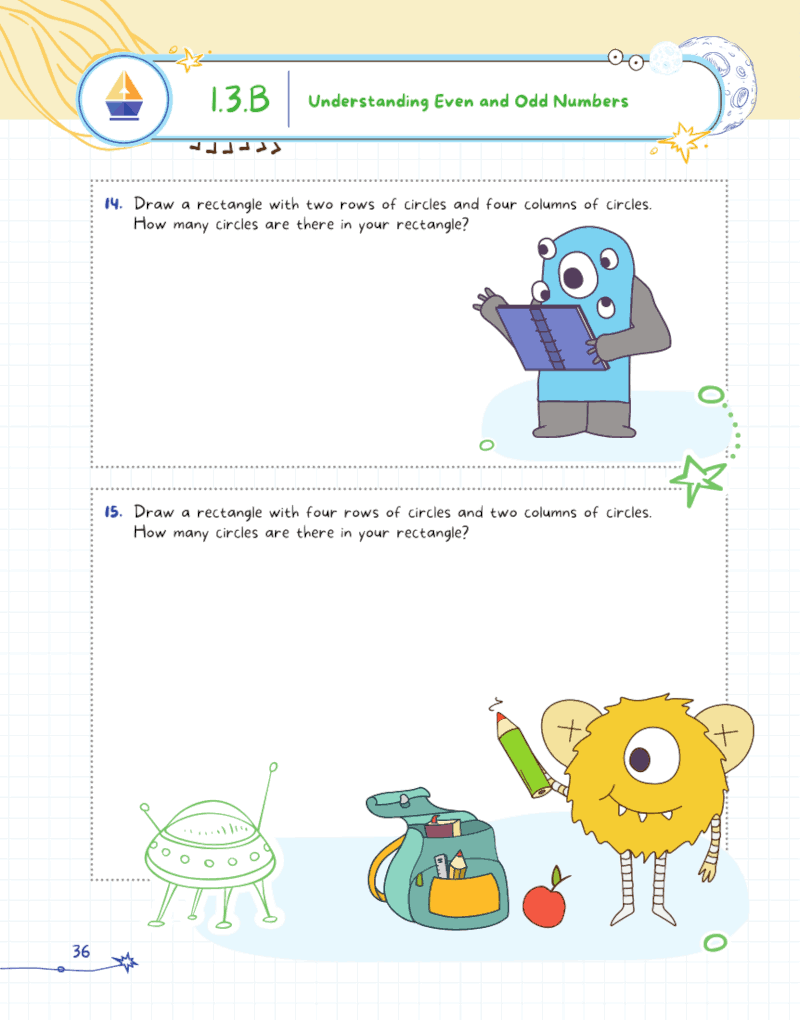 1.3.B
Understanding Even and Odd Numbers

14. Draw a rectangle with two rows of circles and four columns of circles. How many circles are there in your rectangle?

15. Draw a rectangle with four rows of circles and two columns of circles. How many circles are there in your rectangle?

36